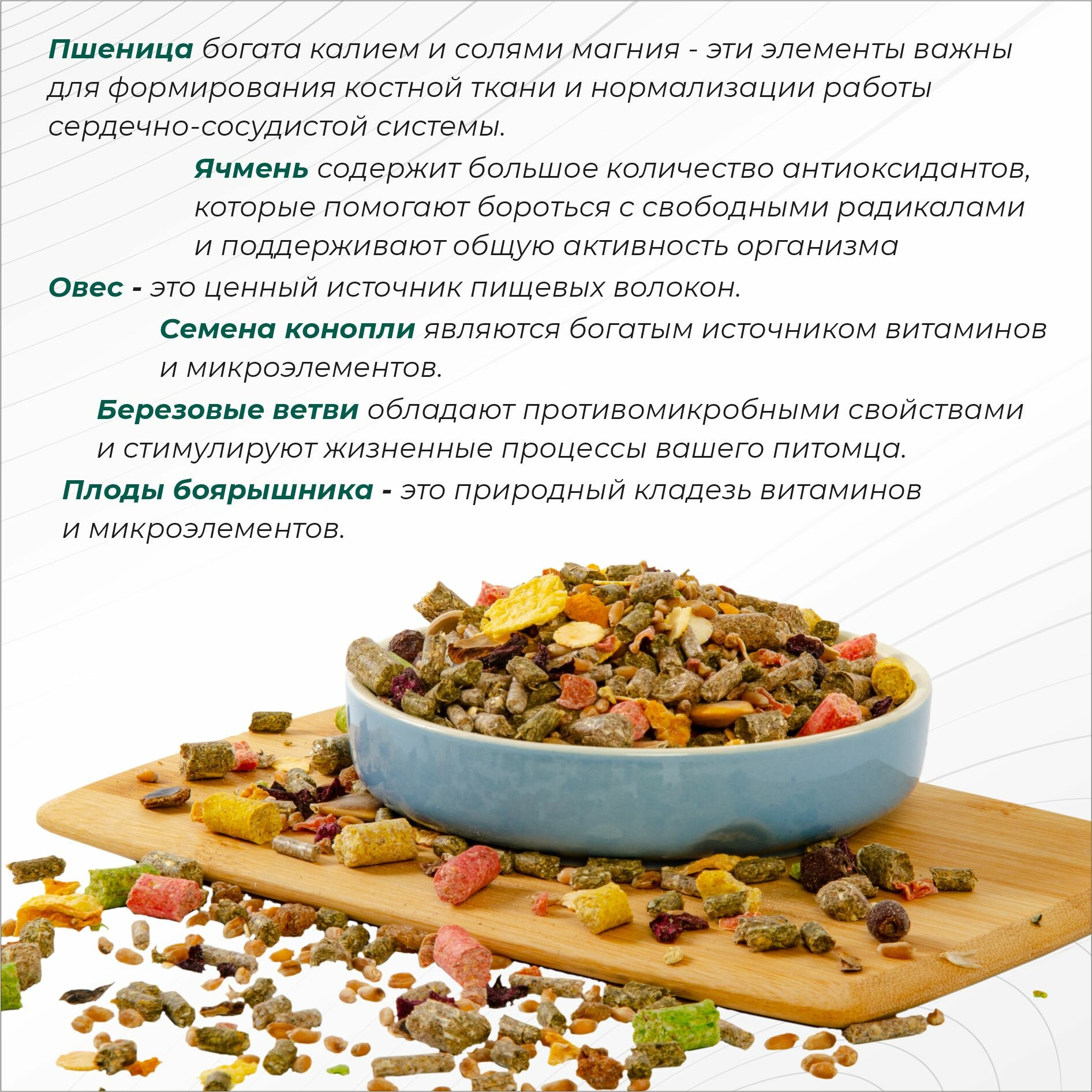 Пшеница богата калием и солями магния - эти элементы важны для формирования костной ткани и нормализации работы сердечно-сосудистой системы.

Ячмень содержит большое количество антиоксидантов, которые помогают бороться с свободными радикалами и поддерживают общую активность организма

Овес - это ценный источник пищевых волокон.

Семена конопли являются богатым источником витаминов и микроэлементов.

Березовые ветви обладают противомикробными свойствами и стимулируют жизненные процессы вашего питомца.

Плоды боярышника - это природный кладезь витаминов и микроэлементов.